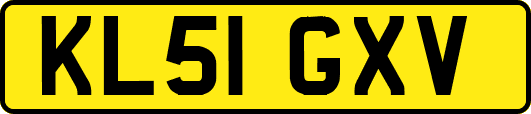 KL51 GXV